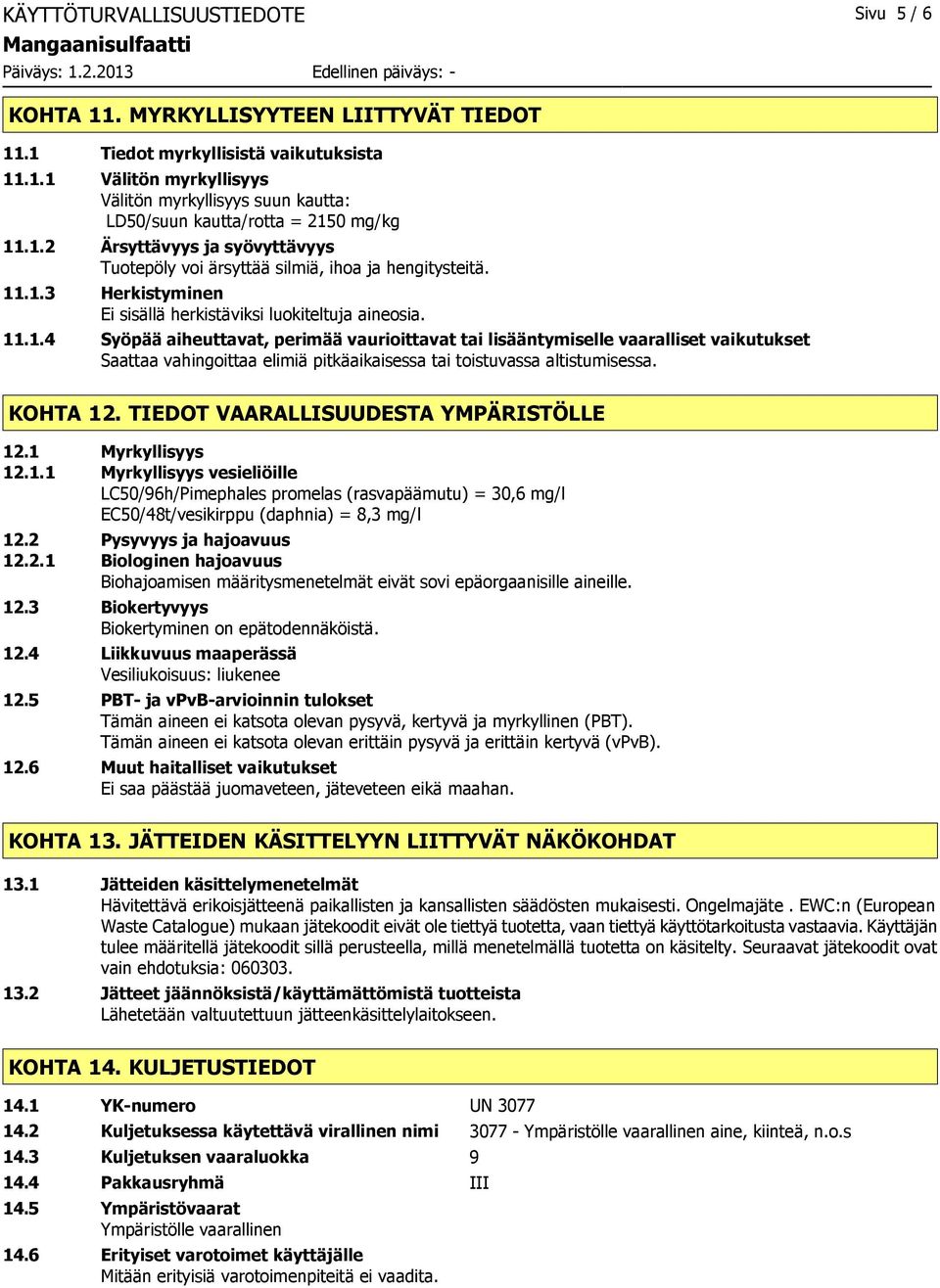 KÄYTTÖTURVALLISUUSTIEDOTE

Sivu 5 / 6

Mangaanisulfaatti

Päiväys: 1.2.2013

Edellinen päiväys: -

KOHTA 11. MYRKYLLISYYTEEN LIITTYVÄT TIEDOT

11.1 Tiedot myrkyllisistä vaikutuksista

11.1.1 Välitön myrkyllisyys
Välitön myrkyllisyys suun kautta:
LD50/suun kautta/rotta = 2150 mg/kg

11.1.2 Ärsyttävyys ja syövyttävyys
Tuotepöly voi ärsyttää silmiä, ihoa ja hengitysteitä.

11.1.3 Herkistyminen
Ei sisällä herkistäviksi luokiteltuja aineosia.

11.1.4 Syöpää aiheuttavat, perimää vaurioittavat tai lisääntymiselle vaaralliset vaikutukset
Saattaa vahingoittaa elimiä pitkäaikaisessa tai toistuvassa altistumisessa.

KOHTA 12. TIEDOT VAARALLISUUDESTA YMPÄRISTÖLLE

12.1 Myrkyllisyys

12.1.1 Myrkyllisyys vesieliöille
LC50/96h/Pimephales promelas (rasvapäämutu) = 30,6 mg/l
EC50/48t/vesikirppu (daphnia) = 8,3 mg/l

12.2 Pysyvyys ja hajoavuus

12.2.1 Biologinen hajoavuus
Biohajoamisen määritysmenetelmät eivät sovi epäorgaanisille aineille.

12.3 Biokertyvyys
Biokertyminen on epätodennäköistä.

12.4 Liikkuvuus maaperässä
Vesiliukoisuus: liukenee

12.5 PBT- ja vPvB-arvioinnin tulokset
Tämän aineen ei katsota olevan pysyvä, kertyvä ja myrkyllinen (PBT).
Tämän aineen ei katsota olevan erittäin pysyvä ja erittäin kertyvä (vPvB).

12.6 Muut haitalliset vaikutukset
Ei saa päästää juomaveteen, jäteveteen eikä maahan.

KOHTA 13. JÄTTEIDEN KÄSITTELYYN LIITTYVÄT NÄKÖKOHDAT

13.1 Jätteiden käsittelymenetelmät
Hävitettävä erikoisjätteenä paikallisten ja kansallisten säädösten mukaisesti. Ongelmajäte . EWC:n (European Waste Catalogue) mukaan jätekoodit eivät ole tiettyä tuotetta, vaan tiettyä käyttötarkoitusta vastaavia. Käyttäjän tulee määritellä jätekoodit sillä perusteella, millä menetelmällä tuotetta on käsitelty. Seuraavat jätekoodit ovat vain ehdotuksia: 060303.

13.2 Jätteet jäännöksistä/käyttämättömistä tuotteista
Lähetetään valtuutettuun jätteenkäsittelylaitokseen.

KOHTA 14. KULJETUSTIEDOT

14.1 YK-numero UN 3077

14.2 Kuljetuksessa käytettävä virallinen nimi 3077 - Ympäristölle vaarallinen aine, kiinteä, n.o.s

14.3 Kuljetuksen vaaraluokka 9

14.4 Pakkausryhmä III

14.5 Ympäristövaarat
Ympäristölle vaarallinen

14.6 Erityiset varotoimet käyttäjälle
Mitään erityisiä varotoimenpiteitä ei vaadita.